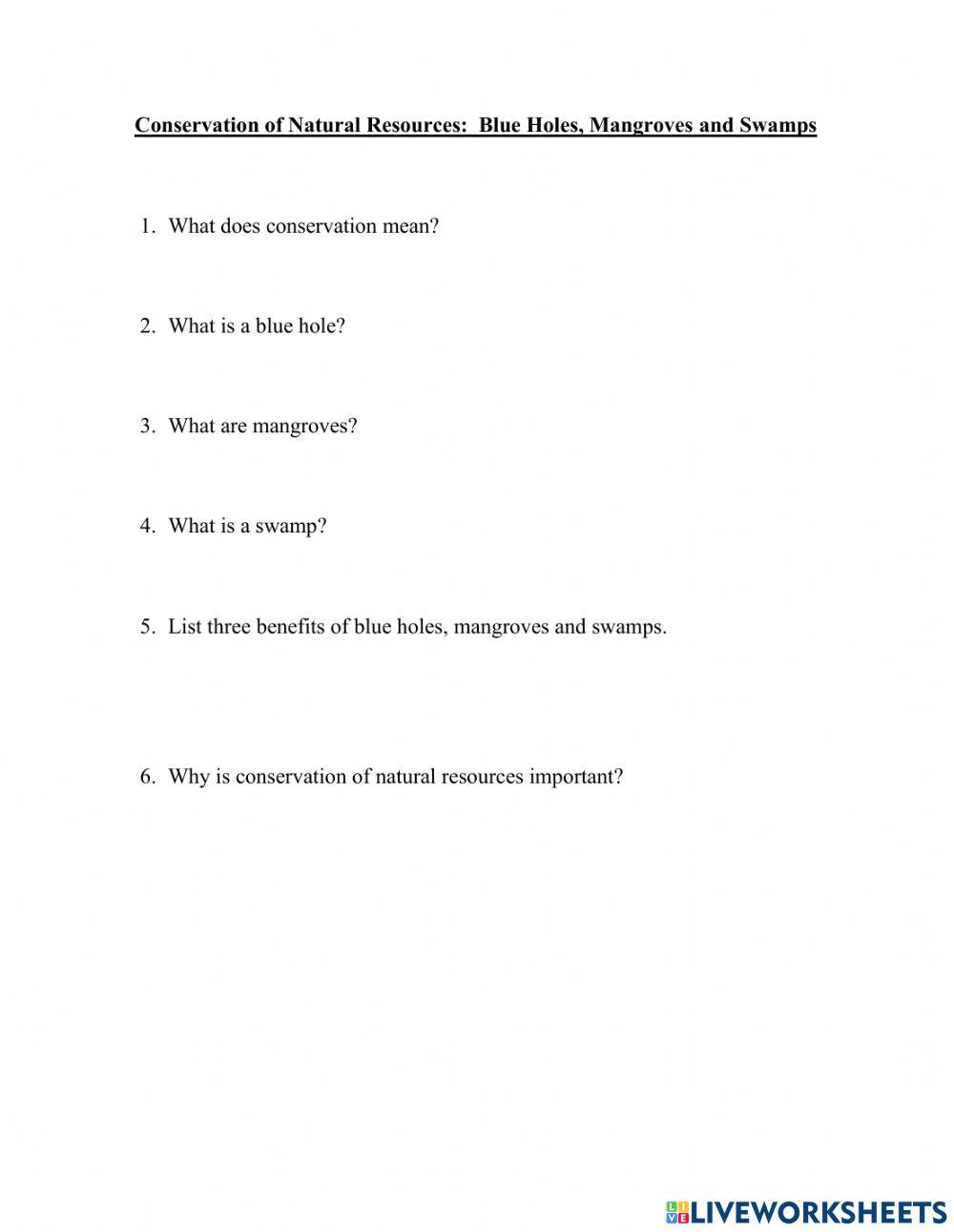 Conservation of Natural Resources: Blue Holes, Mangroves and Swamps

1. What does conservation mean?

2. What is a blue hole?

3. What are mangroves?

4. What is a swamp?

5. List three benefits of blue holes, mangroves and swamps.

6. Why is conservation of natural resources important?

LIVEWORKSHEETS